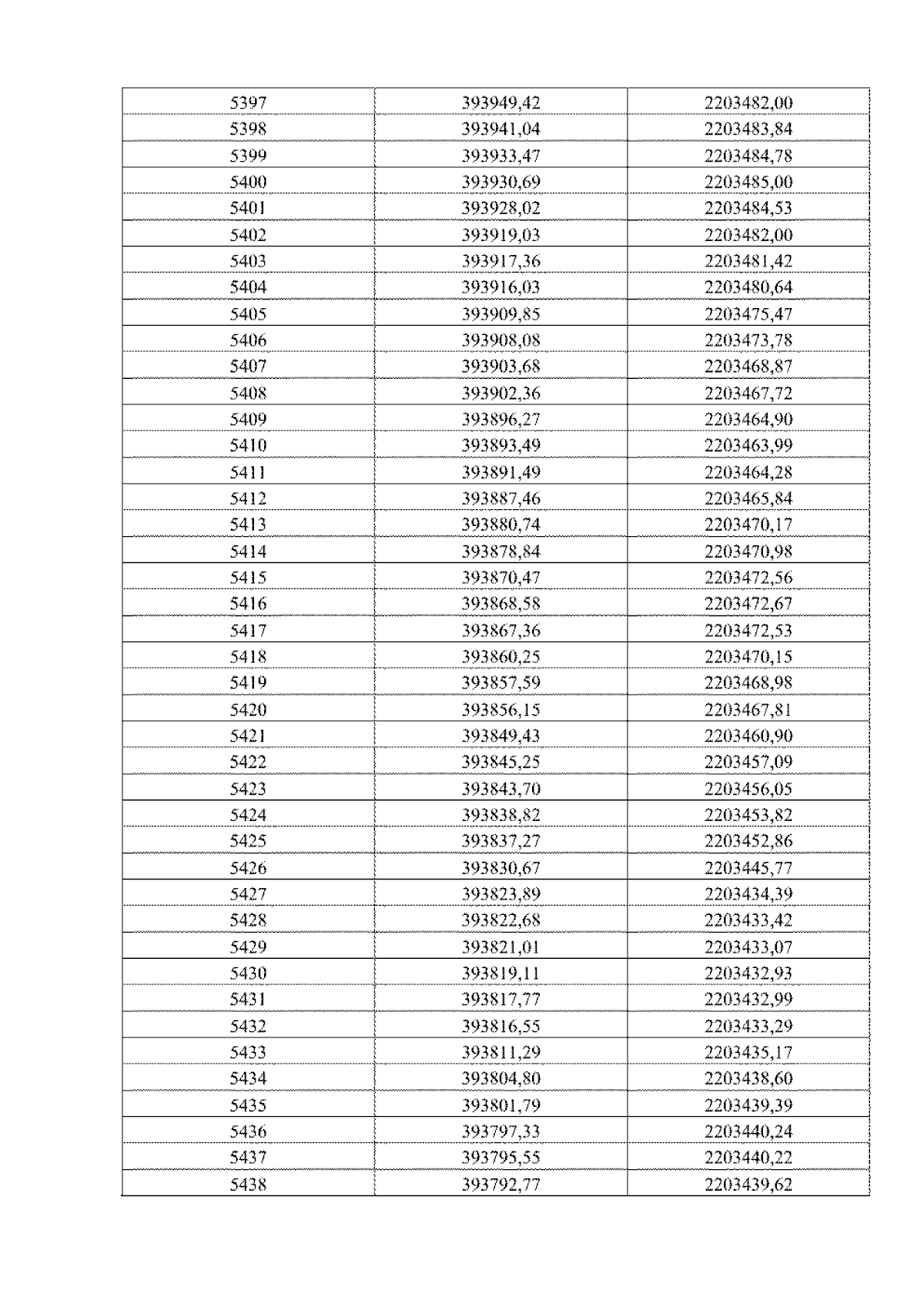 | 5397 | 393949,42 | 2203482,00 |
|---|---|---|
| 5398 | 393941,04 | 2203483,84 |
| 5399 | 393933,47 | 2203484,78 |
| 5400 | 393930,69 | 2203485,00 |
| 5401 | 393928,02 | 2203484,53 |
| 5402 | 393919,03 | 2203482,00 |
| 5403 | 393917,36 | 2203481,42 |
| 5404 | 393916,03 | 2203480,64 |
| 5405 | 393909,85 | 2203475,47 |
| 5406 | 393908,08 | 2203473,78 |
| 5407 | 393903,68 | 2203468,87 |
| 5408 | 393902,36 | 2203467,72 |
| 5409 | 393896,27 | 2203464,90 |
| 5410 | 393893,49 | 2203463,99 |
| 5411 | 393891,49 | 2203464,28 |
| 5412 | 393887,46 | 2203465,84 |
| 5413 | 393880,74 | 2203470,17 |
| 5414 | 393878,84 | 2203470,98 |
| 5415 | 393870,47 | 2203472,56 |
| 5416 | 393868,58 | 2203472,67 |
| 5417 | 393867,36 | 2203472,53 |
| 5418 | 393860,25 | 2203470,15 |
| 5419 | 393857,59 | 2203468,98 |
| 5420 | 393856,15 | 2203467,81 |
| 5421 | 393849,43 | 2203460,90 |
| 5422 | 393845,25 | 2203457,09 |
| 5423 | 393843,70 | 2203456,05 |
| 5424 | 393838,82 | 2203453,82 |
| 5425 | 393837,27 | 2203452,86 |
| 5426 | 393830,67 | 2203445,77 |
| 5427 | 393823,89 | 2203434,39 |
| 5428 | 393822,68 | 2203433,42 |
| 5429 | 393821,01 | 2203433,07 |
| 5430 | 393819,11 | 2203432,93 |
| 5431 | 393817,77 | 2203432,99 |
| 5432 | 393816,55 | 2203433,29 |
| 5433 | 393811,29 | 2203435,17 |
| 5434 | 393804,80 | 2203438,60 |
| 5435 | 393801,79 | 2203439,39 |
| 5436 | 393797,33 | 2203440,24 |
| 5437 | 393795,55 | 2203440,22 |
| 5438 | 393792,77 | 2203439,62 |